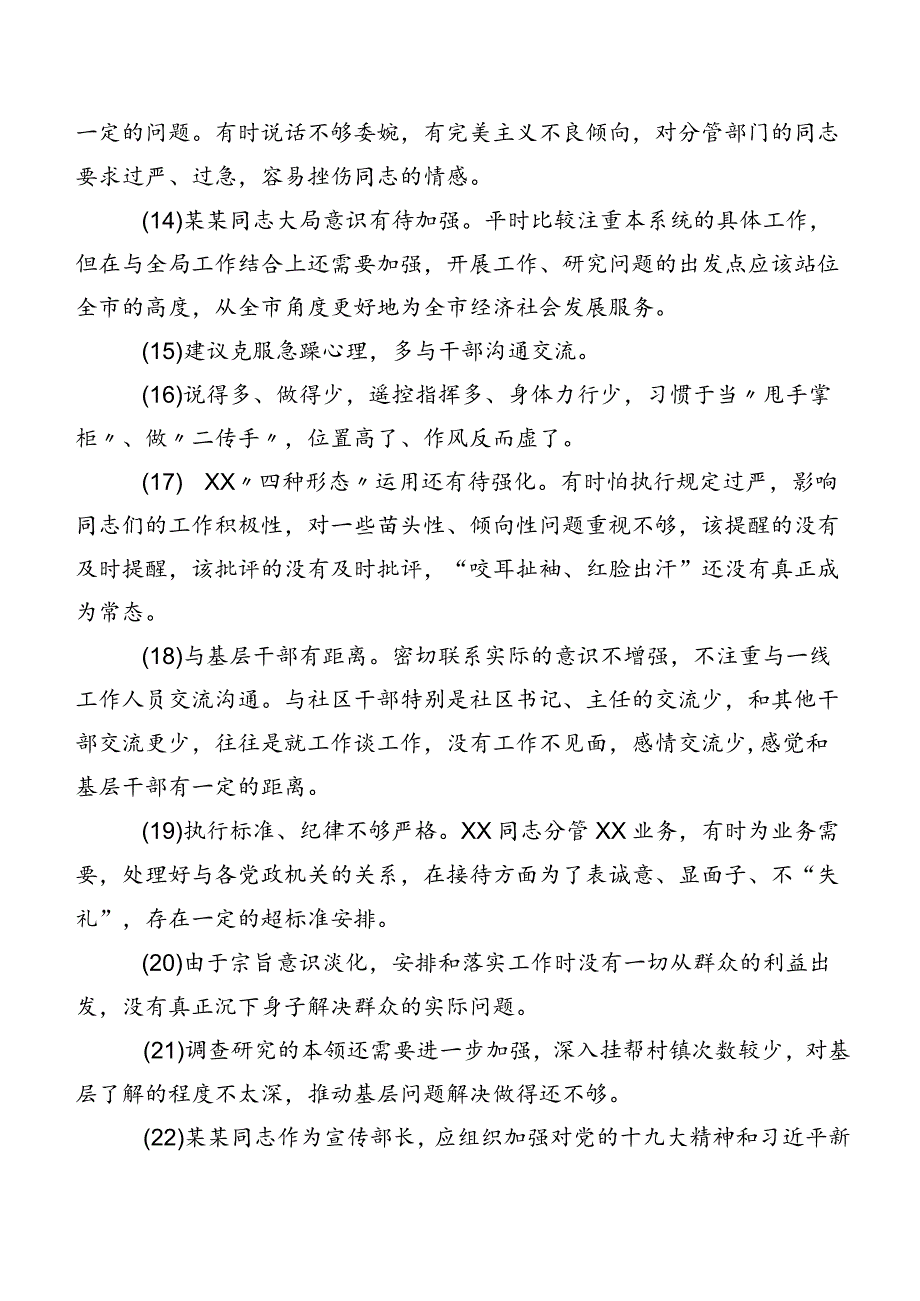 一定的问题。有时说话不够委婉，有完美主义不良倾向，对分管部门的同志要求过严、过急，容易挫伤同志的情感。

(14)某某同志大局意识有待加强。平时比较注重本系统的具体工作，但在与全局工作结合上还需要加强，开展工作、研究问题的出发点应该站位全市的高度，从全市角度更好地为全市经济社会发展服务。

(15)建议克服急躁心理，多与干部沟通交流。

(16)说得多、做得少，遥控指挥多、身体力行少，习惯于当〃甩手掌柜〃、做〃二传手〃，位置高了、作风反而虚了。

(17) XX〃四种形态〃运用还有待强化。有时怕执行规定过严，影响同志们的工作积极性，对一些苗头性、倾向性问题重视不够，该提醒的没有及时提醒，该批评的没有及时批评，“咬耳扯袖、红脸出汗”还没有真正成为常态。

(18)与基层干部有距离。密切联系实际的意识不增强，不注重与一线工作人员交流沟通。与社区干部特别是社区书记、主任的交流少，和其他干部交流更少，往往是就工作谈工作，没有工作不见面，感情交流少,感觉和基层干部有一定的距离。

(19)执行标准、纪律不够严格。XX同志分管XX业务，有时为业务需要，处理好与各党政机关的关系，在接待方面为了表诚意、显面子、不“失礼”，存在一定的超标准安排。

(20)由于宗旨意识淡化，安排和落实工作时没有一切从群众的利益出发，没有真正沉下身子解决群众的实际问题。

(21)调查研究的本领还需要进一步加强，深入挂帮村镇次数较少，对基层了解的程度不太深，推动基层问题解决做得还不够。

(22)某某同志作为宣传部长，应组织加强对党的十九大精神和习近平新